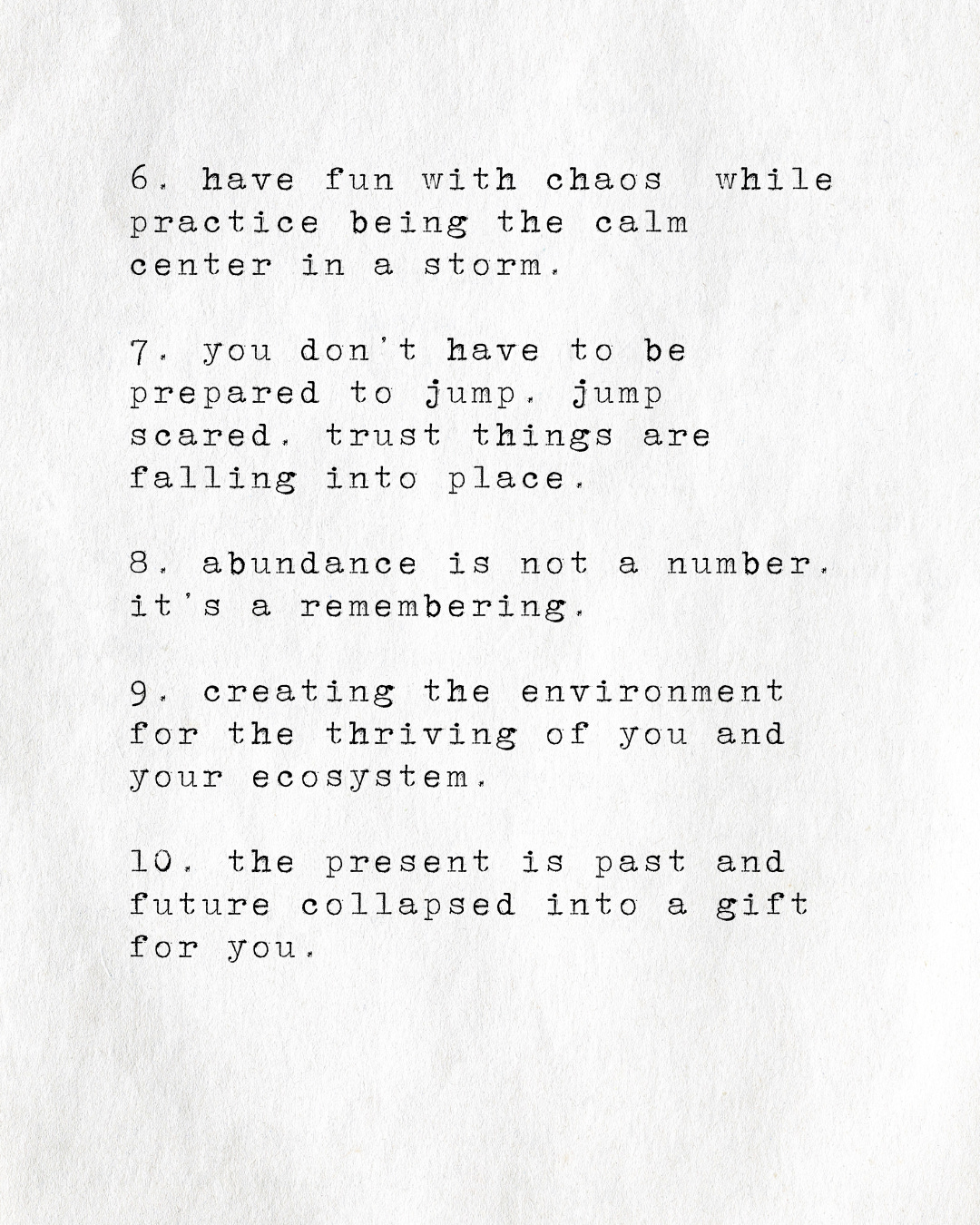 6. have fun with chaos while practice being the calm center in a storm.

7. you don't have to be prepared to jump. jump scared. trust things are falling into place.

8. abundance is not a number. it's a remembering.

9. creating the environment for the thriving of you and your ecosystem.

10. the present is past and future collapsed into a gift for you.